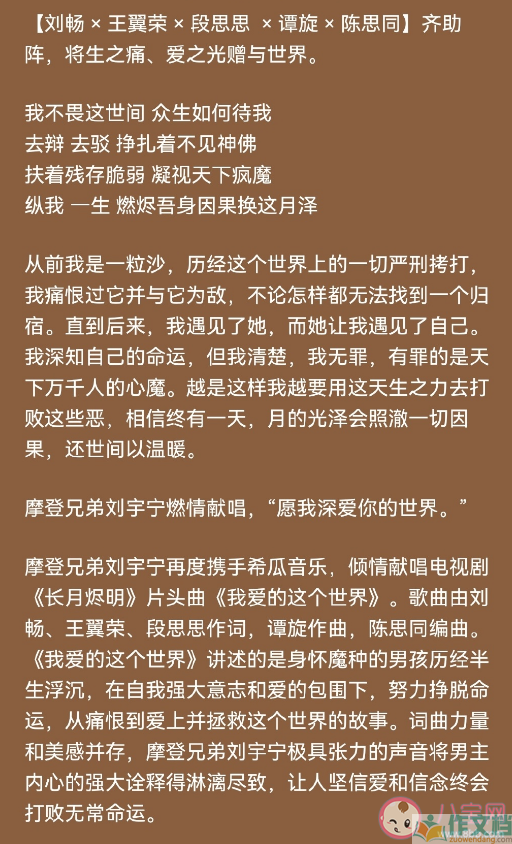 【刘畅 × 王翼荣 × 段思思 × 谭旋 × 陈思同】齐助阵，将生之痛、爱之光赠与世界。

我不畏这世间 众生如何待我
去辩 去驳 挣扎着不见神佛
扶着残存脆弱 凝视天下疯魔
纵我 一生 燃烬吾身因果换这月泽

从前我是一粒沙，历经这个世界上的一切严刑拷打，我痛恨过它并与它为敌，不论怎样都无法找到一个归宿。直到后来，我遇见了她，而她让我遇见了自己。我深知自己的命运，但我清楚，我无罪，有罪的是天下万千人的心魔。越是这样我越要用这天生之力去打败这些恶，相信终有一天，月的光泽会照澈一切因果，还世间以温暖。

摩登兄弟刘宇宁燃情献唱，“愿我深爱你的世界。”

摩登兄弟刘宇宁再度携手希瓜音乐，倾情献唱电视剧《长月烬明》片头曲《我爱的这个世界》。歌曲由刘畅、王翼荣、段思思作词，谭旋作曲，陈思同编曲。《我爱的这个世界》讲述的是身怀魔种的男孩历经半生浮沉，在自我强大意志和爱的包围下，努力挣脱命运，从痛恨到爱上并拯救这个世界的故事。词曲力量和美感并存，摩登兄弟刘宇宁极具张力的声音将男主内心的强大诠释得淋漓尽致，让人坚信爱和信念终会打败无常命运。

八宝网 作文档 zuowendang.com